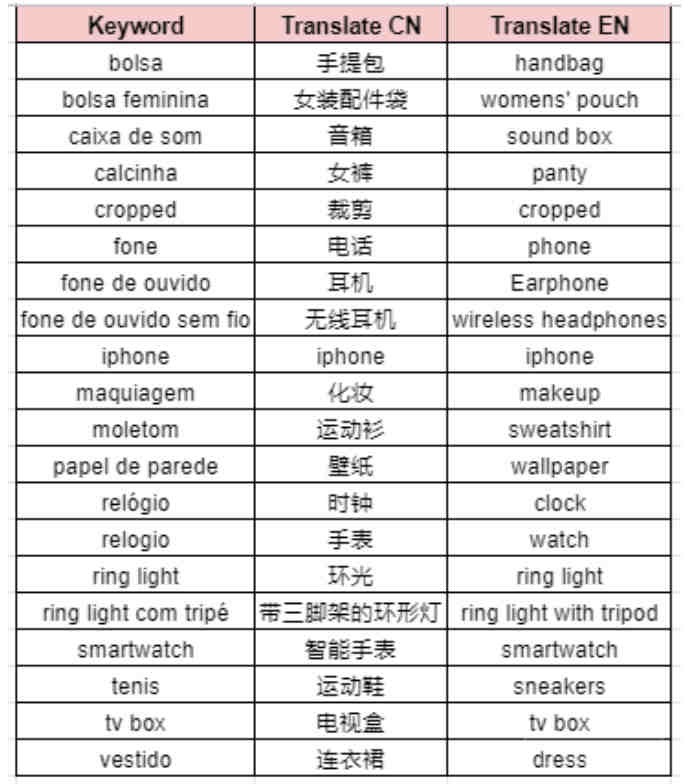 | Keyword | Translate CN | Translate EN |
|---|---|---|
| bolsa | 手提包 | handbag |
| bolsa feminina | 女装配件袋 | womens' pouch |
| caixa de som | 音箱 | sound box |
| calcinha | 女裤 | panty |
| cropped | 裁剪 | cropped |
| fone | 电话 | phone |
| fone de ouvido | 耳机 | Earphone |
| fone de ouvido sem fio | 无线耳机 | wireless headphones |
| iphone | iphone | iphone |
| maquiagem | 化妆 | makeup |
| moletom | 运动衫 | sweatshirt |
| papel de parede | 壁纸 | wallpaper |
| relógio | 时钟 | clock |
| relogio | 手表 | watch |
| ring light | 环光 | ring light |
| ring light com tripé | 带三脚架的环形灯 | ring light with tripod |
| smartwatch | 智能手表 | smartwatch |
| tenis | 运动鞋 | sneakers |
| tv box | 电视盒 | tv box |
| vestido | 连衣裙 | dress |